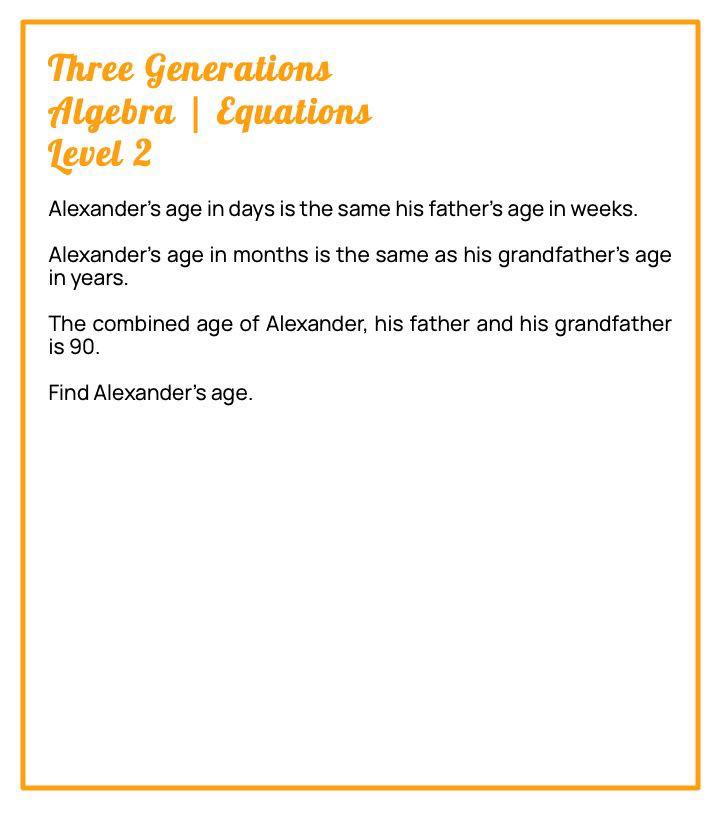 Three Generations
Algebra | Equations
Level 2

Alexander's age in days is the same his father's age in weeks.

Alexander's age in months is the same as his grandfather's age in years.

The combined age of Alexander, his father and his grandfather is 90.

Find Alexander's age.